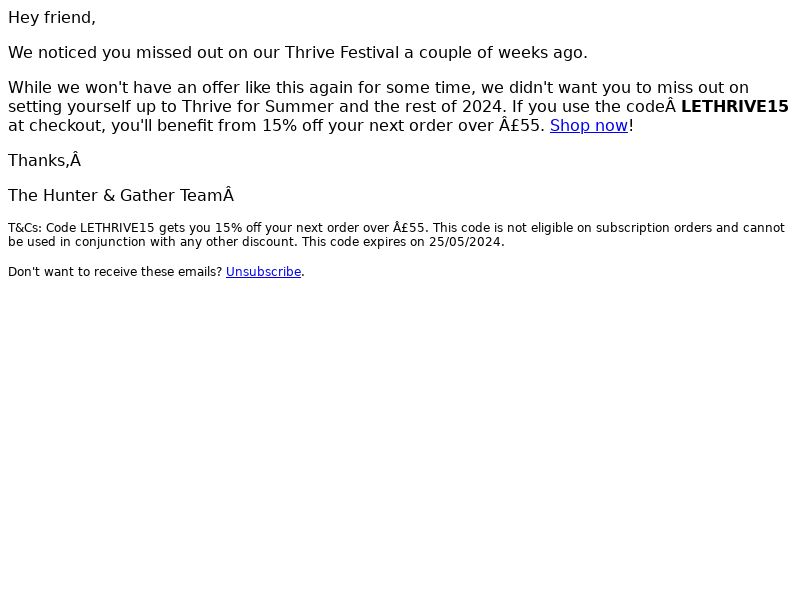 Hey friend,

We noticed you missed out on our Thrive Festival a couple of weeks ago.

While we won't have an offer like this again for some time, we didn't want you to miss out on setting yourself up to Thrive for Summer and the rest of 2024. If you use the codeÂ LETHRIVE15 at checkout, you'll benefit from 15% off your next order over Â£55. Shop now!

Thanks,Â

The Hunter & Gather TeamÂ

T&Cs: Code LETHRIVE15 gets you 15% off your next order over Â£55. This code is not eligible on subscription orders and cannot be used in conjunction with any other discount. This code expires on 25/05/2024.

Don't want to receive these emails? Unsubscribe.